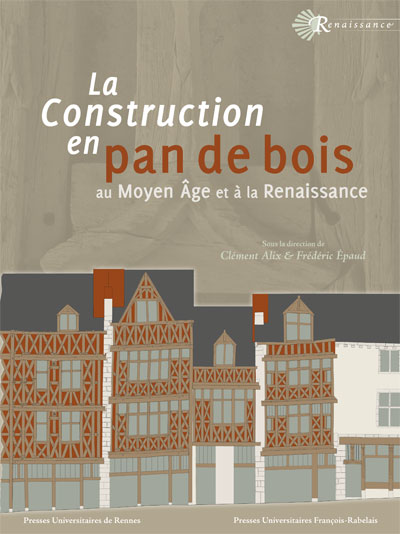 Renaissance

La Construction en pan de bois au Moyen Âge et à la Renaissance

Sous la direction de
Clément Alix & Frédéric Épaud

Presses Universitaires de Rennes

Presses Universitaires François-Rabelais